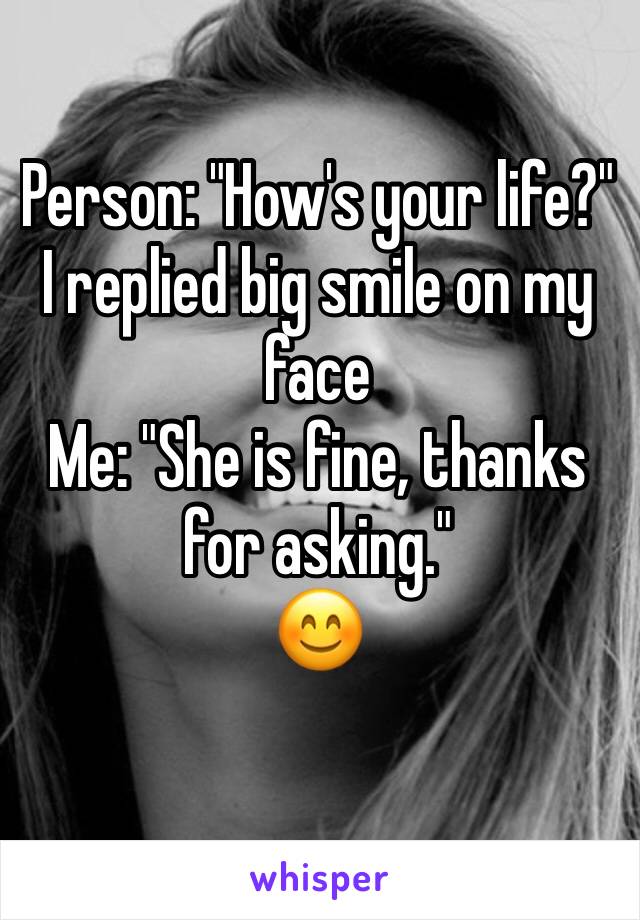 Person: "How's your life?"
I replied big smile on my face
Me: "She is fine, thanks for asking."
😊

whisper